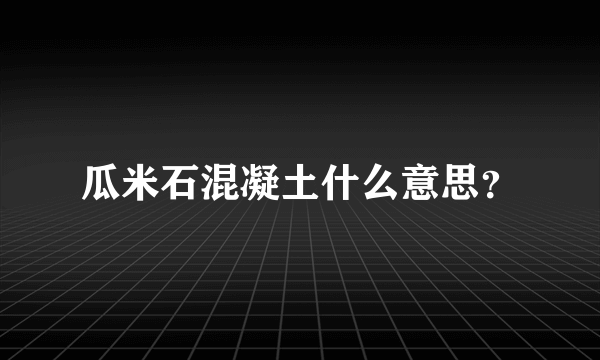 瓜米石混凝土什么意思?